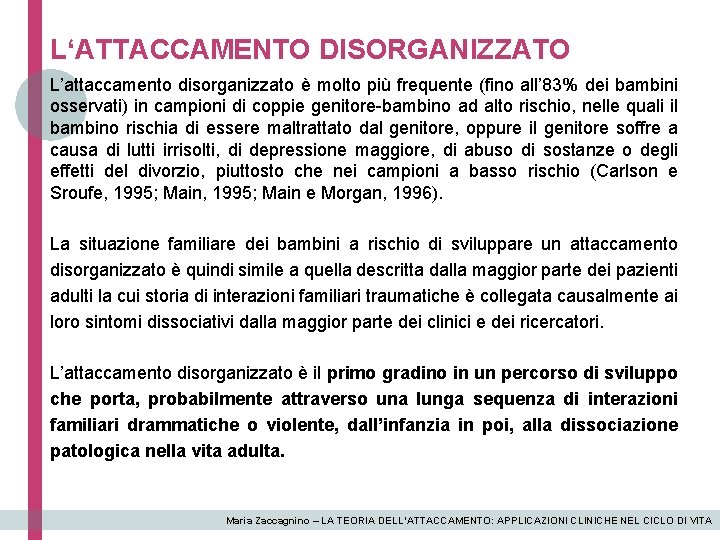 L‘ATTACCAMENTO DISORGANIZZATO

L’attaccamento disorganizzato è molto più frequente (fino all’83% dei bambini osservati) in campioni di coppie genitore-bambino ad alto rischio, nelle quali il bambino rischia di essere maltrattato dal genitore, oppure il genitore soffre a causa di lutti irrisolti, di depressione maggiore, di abuso di sostanze o degli effetti del divorzio, piuttosto che nei campioni a basso rischio (Carlson e Sroufe, 1995; Main, 1995; Main e Morgan, 1996).

La situazione familiare dei bambini a rischio di sviluppare un attaccamento disorganizzato è quindi simile a quella descritta dalla maggior parte dei pazienti adulti la cui storia di interazioni familiari traumatiche è collegata causalmente ai loro sintomi dissociativi dalla maggior parte dei clinici e dei ricercatori.

L’attaccamento disorganizzato è il primo gradino in un percorso di sviluppo che porta, probabilmente attraverso una lunga sequenza di interazioni familiari drammatiche o violente, dall’infanzia in poi, alla dissociazione patologica nella vita adulta.

Maria Zaccagnino – LA TEORIA DELL'ATTACCAMENTO: APPLICAZIONI CLINICHE NEL CICLO DI VITA